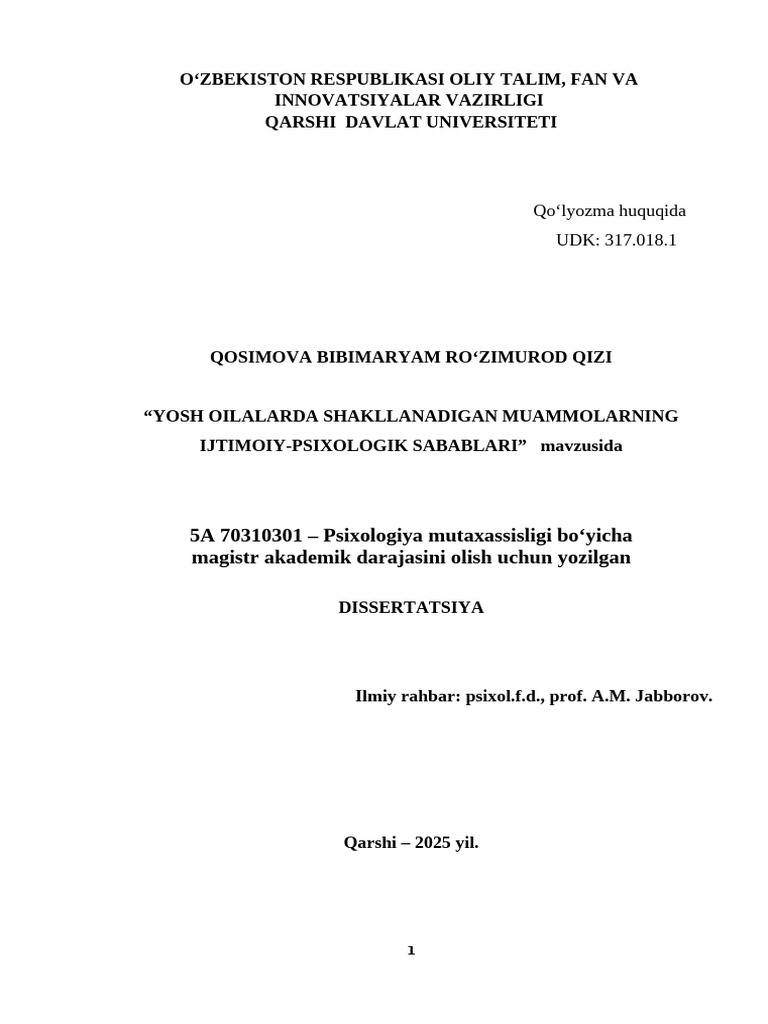 O‘ZBEKISTON RESPUBLIKASI OLIY TALIM, FAN VA INNOVATSIYALAR VAZIRLIGI
QARSHI DAVLAT UNIVERSITETI

Qo‘lyozma huquqida
UDK: 317.018.1

QOSIMOVA BIBIMARYAM RO‘ZIMUROD QIZI

“YOSH OILALARDA SHAKLLANADIGAN MUAMMOLARNING IJTIMOIY-PSIXOLOGIK SABABLARI” mavzusida

5A 70310301 – Psixologiya mutaxassisligi bo‘yicha magistr akademik darajasini olish uchun yozilgan

DISSERTATSIYA

Ilmiy rahbar: psixol.f.d., prof. A.M. Jabborov.

Qarshi – 2025 yil.

1